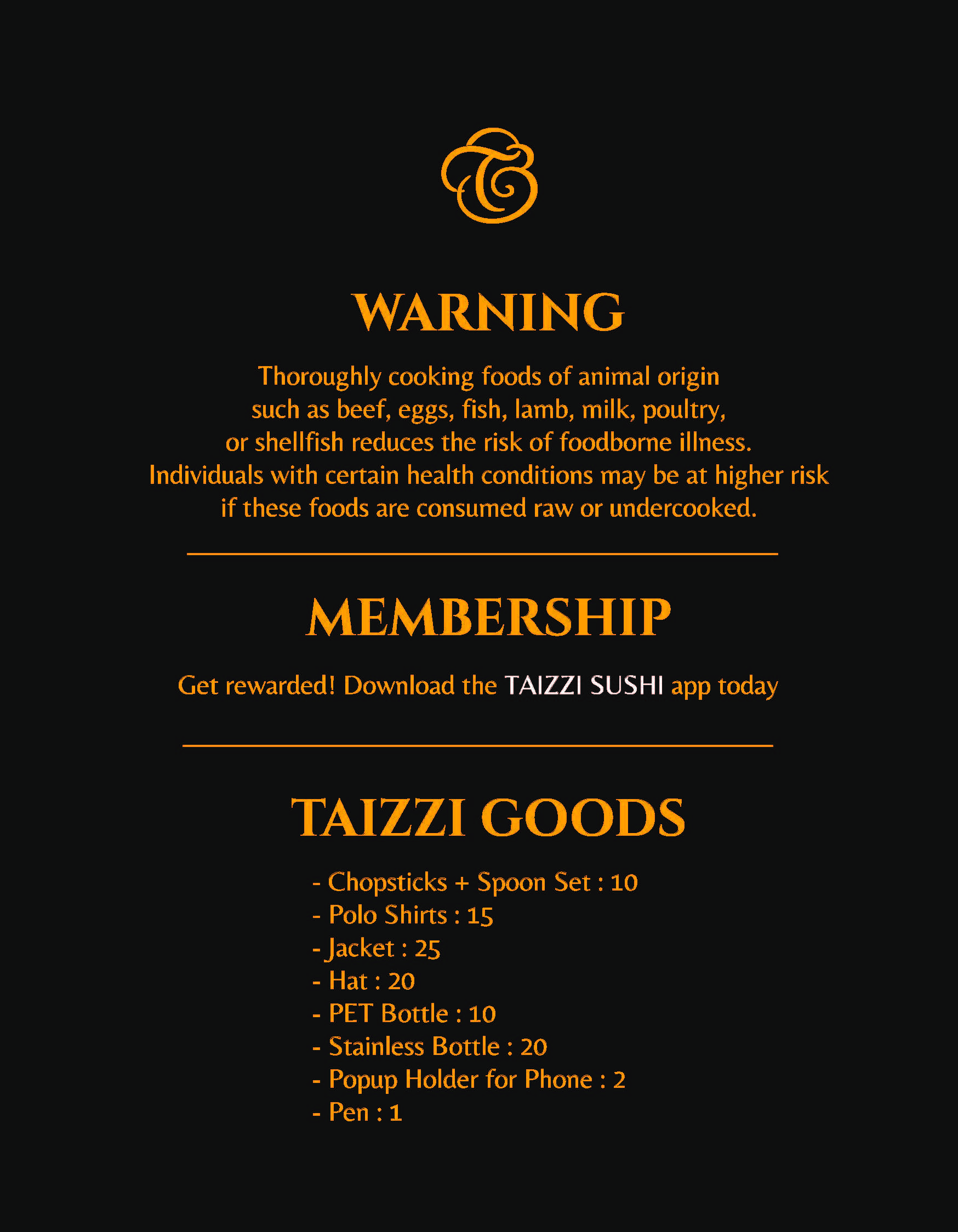 WARNING

Thoroughly cooking foods of animal origin such as beef, eggs, fish, lamb, milk, poultry, or shellfish reduces the risk of foodborne illness. Individuals with certain health conditions may be at higher risk if these foods are consumed raw or undercooked.

MEMBERSHIP

Get rewarded! Download the TAIZZI SUSHI app today

TAIZZI GOODS

- Chopsticks + Spoon Set : 10
- Polo Shirts : 15
- Jacket : 25
- Hat : 20
- PET Bottle : 10
- Stainless Bottle : 20
- Popup Holder for Phone : 2
- Pen : 1